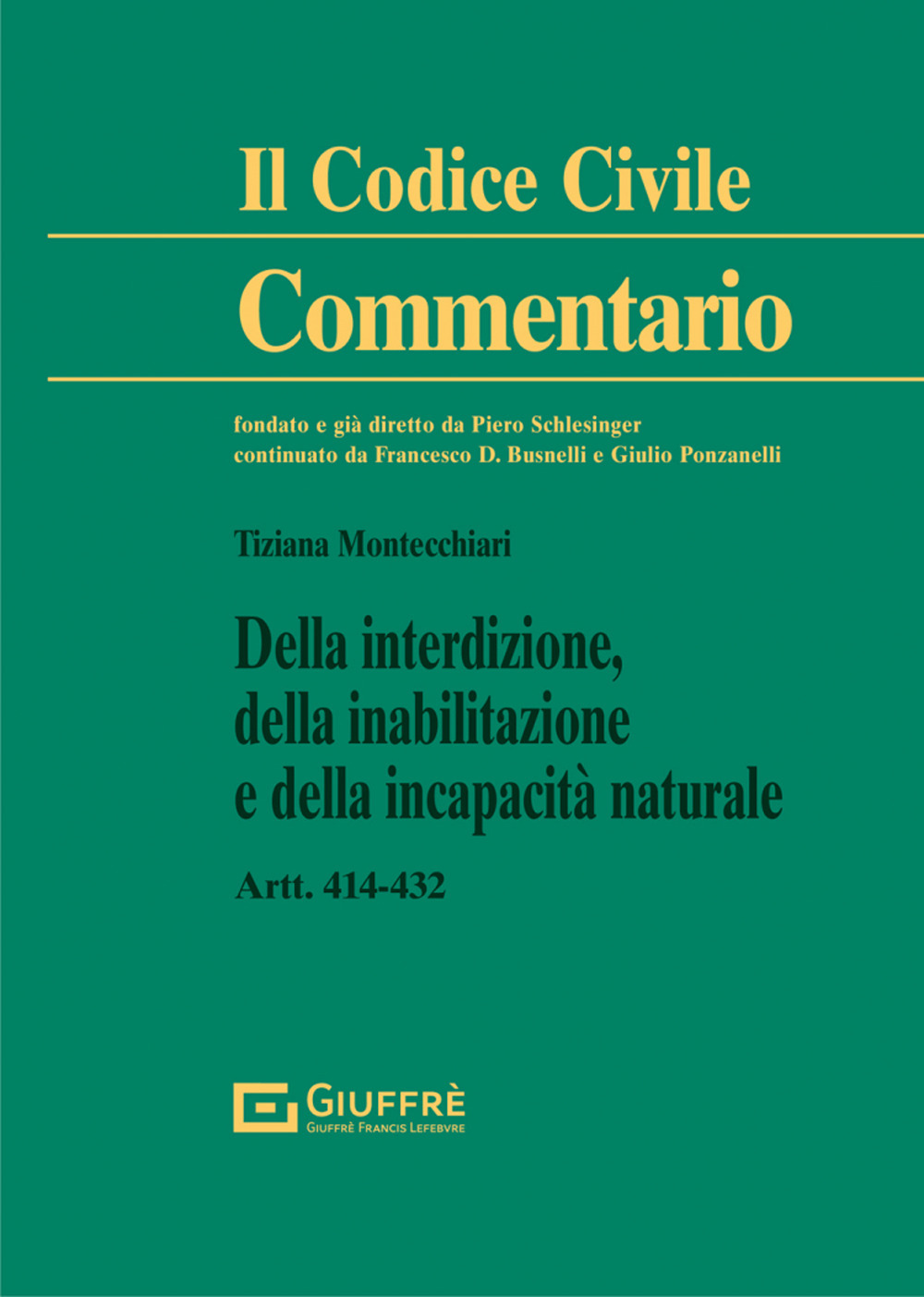 Il Codice Civile

Commentario

fondato e già diretto da Piero Schlesinger
continuato da Francesco D. Busnelli e Giulio Ponzanelli

Tiziana Montecchiari

Della interdizione, della inabilitazione e della incapacità naturale

Artt. 414-432

GIUFFRÈ
GIUFFRÈ FRANCIS LEFEBVRE